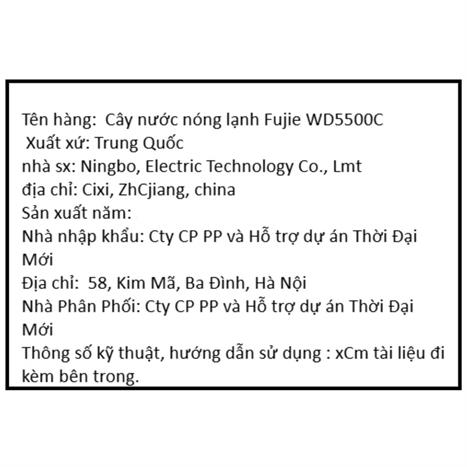 Tên hàng: Cây nước nóng lạnh Fujie WD5500C
Xuất xứ: Trung Quốc
nhà sx: Ningbo, Electric Technology Co., Lmt
địa chỉ: Cixi, ZhCjiang, china
Sản xuất năm:
Nhà nhập khẩu: Cty CP PP và Hỗ trợ dự án Thời Đại Mới
Địa chỉ: 58, Kim Mã, Ba Đình, Hà Nội
Nhà Phân Phối: Cty CP PP và Hỗ trợ dự án Thời Đại Mới
Thông số kỹ thuật, hướng dẫn sử dụng : xCm tài liệu đi kèm bên trong.